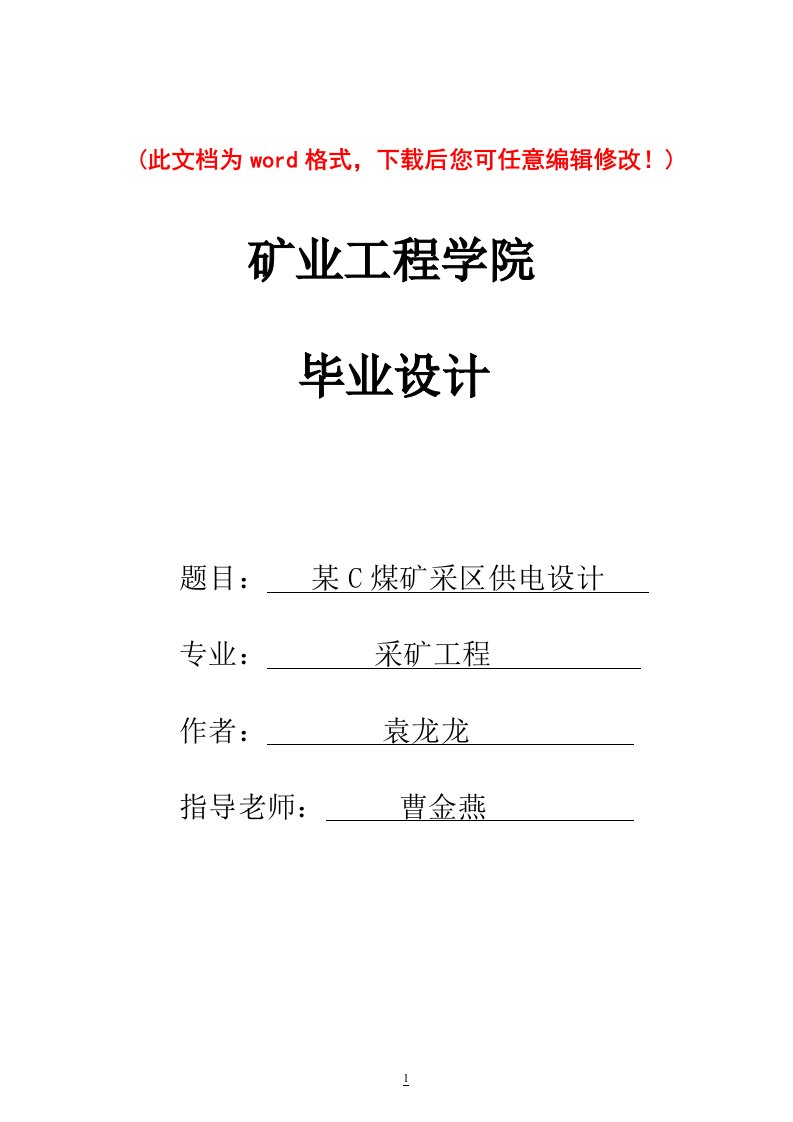 （此文档为 word 格式，下载后您可任意编辑修改！）

矿业工程学院

毕业设计

题目： 某 C 煤矿采区供电设计

专业： 采矿工程

作者： 袁龙龙

指导老师： 曹金燕

1